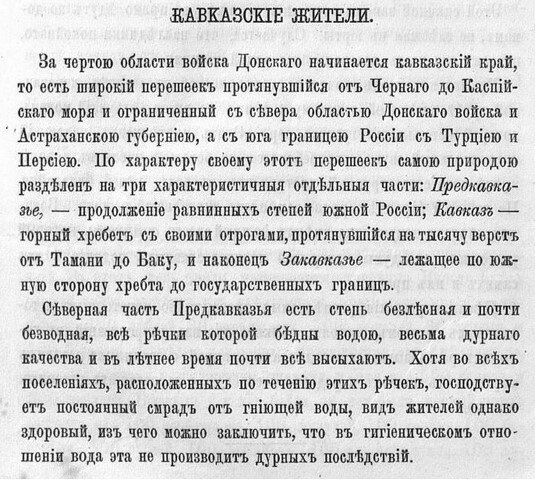 КАВКАЗСКІЕ ЖИТЕЛИ.

За чертою области войска Донскаго начинается кавказскій край, то есть широкій перешеекъ протянувшійся отъ Чернаго до Каспійскаго моря и ограниченный съ сѣвера областью Донскаго войска и Астраханскою губерніею, а съ юга границею Россіи съ Турціею и Персіею. По характеру своему этотъ перешеекъ самою природою раздѣленъ на три характеристичныя отдѣльныя части: Предкавказье, — продолженіе равнинныхъ степей южной Россіи; Кавказъ — горный хребетъ съ своими отрогами, протянувшійся на тысячу верстъ отъ Тамани до Баку, и наконецъ Закавказье — лежащее по южную сторону хребта до государственныхъ границъ.

Сѣверная часть Предкавказья есть степь безлѣсная и почти безводная, всѣ рѣчки которой бѣдны водою, весьма дурнаго качества и въ лѣтнее время почти всѣ высыхаютъ. Хотя во всѣхъ поселеніяхъ, расположенныхъ по теченію этихъ рѣчекъ, господствуетъ постоянный смрадъ отъ гніющей воды, видъ жителей однако здоровый, изъ чего можно заключить, что въ гигіеническомъ отношеніи вода эта не производитъ дурныхъ послѣдствій.